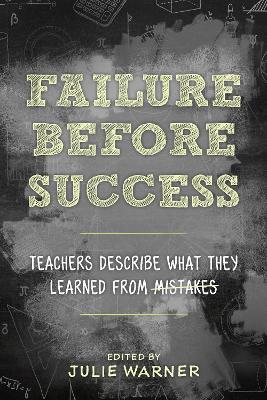 FAILURE BEFORE SUCCESS

TEACHERS DESCRIBE WHAT THEY LEARNED FROM MISTAKES

EDITED BY
JULIE WARNER